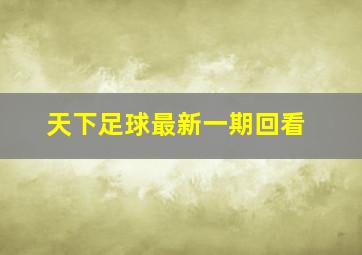 天下足球最新一期回看